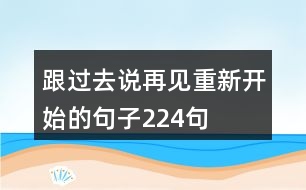 跟过去说再见重新开始的句子224句